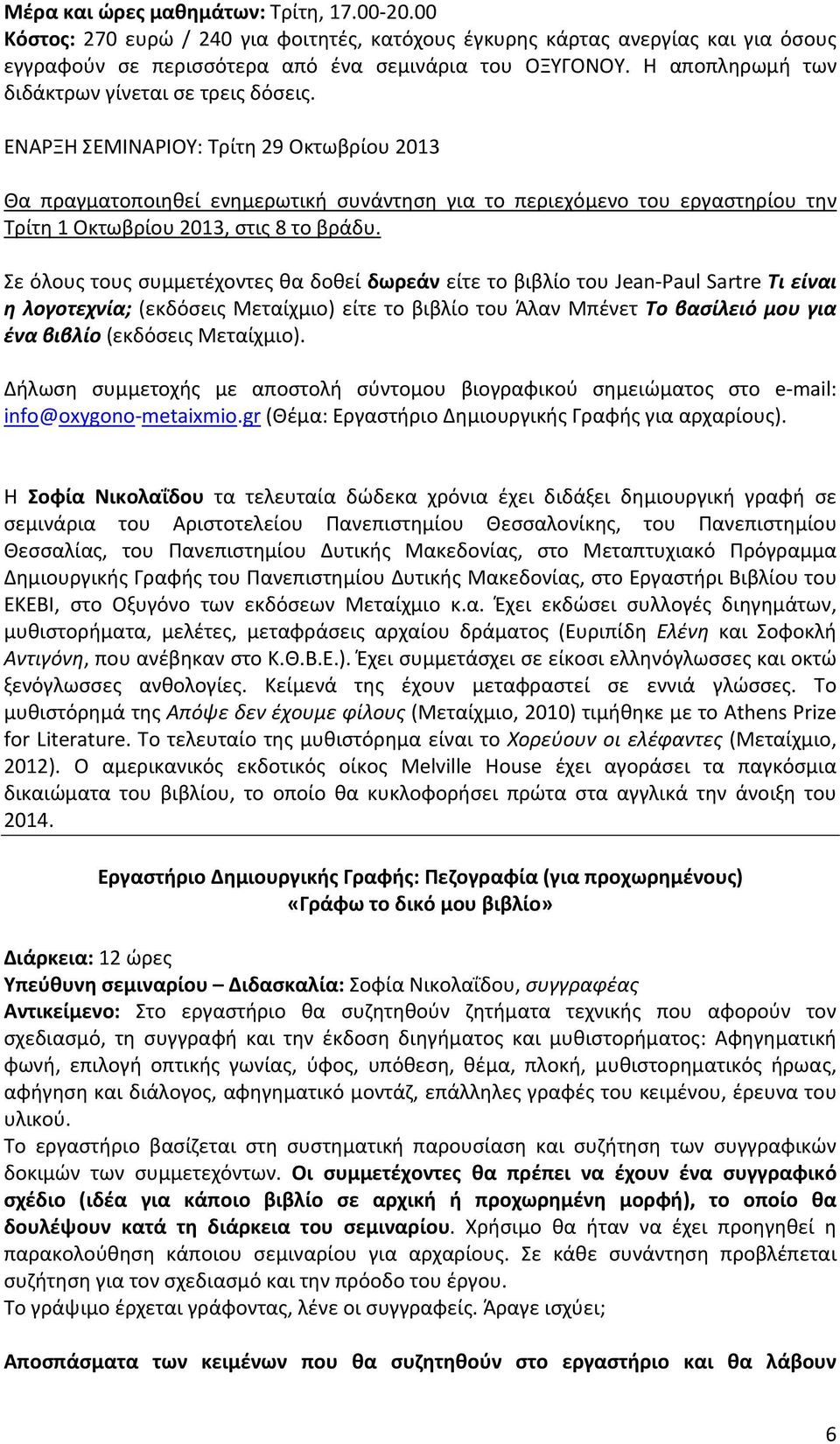 Μέρα και ώρες μαθημάτων: Τρίτη, 17.00-20.00
Κόστος: 270 ευρώ / 240 για φοιτητές, κατόχους έγκυρης κάρτας ανεργίας και για όσους εγγραφούν σε περισσότερα από ένα σεμινάρια του ΟΞΥΓΟΝΟΥ. Η αποπληρωμή των διδάκτρων γίνεται σε τρεις δόσεις.

ΕΝΑΡΞΗ ΣΕΜΙΝΑΡΙΟΥ: Τρίτη 29 Οκτωβρίου 2013

Θα πραγματοποιηθεί ενημερωτική συνάντηση για το περιεχόμενο του εργαστηρίου την Τρίτη 1 Οκτωβρίου 2013, στις 8 το βράδυ.

Σε όλους τους συμμετέχοντες θα δοθεί δωρεάν είτε το βιβλίο του Jean-Paul Sartre Τι είναι η λογοτεχνία; (εκδόσεις Μεταίχμιο) είτε το βιβλίο του Άλαν Μπένετ Το βασίλειό μου για ένα βιβλίο (εκδόσεις Μεταίχμιο).

Δήλωση συμμετοχής με αποστολή σύντομου βιογραφικού σημειώματος στο e-mail: info@oxygono-metaixmio.gr (Θέμα: Εργαστήριο Δημιουργικής Γραφής για αρχαρίους).

Η Σοφία Νικολαΐδου τα τελευταία δώδεκα χρόνια έχει διδάξει δημιουργική γραφή σε σεμινάρια του Αριστοτελείου Πανεπιστημίου Θεσσαλονίκης, του Πανεπιστημίου Θεσσαλίας, του Πανεπιστημίου Δυτικής Μακεδονίας, στο Μεταπτυχιακό Πρόγραμμα Δημιουργικής Γραφής του Πανεπιστημίου Δυτικής Μακεδονίας, στο Εργαστήρι Βιβλίου του ΕΚΕΒΙ, στο Οξυγόνο των εκδόσεων Μεταίχμιο κ.α. Έχει εκδώσει συλλογές διηγημάτων, μυθιστορήματα, μελέτες, μεταφράσεις αρχαίου δράματος (Ευριπίδη Ελένη και Σοφοκλή Αντιγόνη, που ανέβηκαν στο Κ.Θ.Β.Ε.). Έχει συμμετάσχει σε είκοσι ελληνόγλωσσες και οκτώ ξενόγλωσσες ανθολογίες. Κείμενά της έχουν μεταφραστεί σε εννιά γλώσσες. Το μυθιστόρημά της Απόψε δεν έχουμε φίλους (Μεταίχμιο, 2010) τιμήθηκε με το Athens Prize for Literature. Το τελευταίο της μυθιστόρημα είναι το Χορεύουν οι ελέφαντες (Μεταίχμιο, 2012). Ο αμερικανικός εκδοτικός οίκος Melville House έχει αγοράσει τα παγκόσμια δικαιώματα του βιβλίου, το οποίο θα κυκλοφορήσει πρώτα στα αγγλικά την άνοιξη του 2014.

Εργαστήριο Δημιουργικής Γραφής: Πεζογραφία (για προχωρημένους)
«Γράφω το δικό μου βιβλίο»

Διάρκεια: 12 ώρες
Υπεύθυνη σεμιναρίου – Διδασκαλία: Σοφία Νικολαΐδου, συγγραφέας
Αντικείμενο: Στο εργαστήριο θα συζητηθούν ζητήματα τεχνικής που αφορούν τον σχεδιασμό, τη συγγραφή και την έκδοση διηγήματος και μυθιστορήματος: Αφηγηματική φωνή, επιλογή οπτικής γωνίας, ύφος, υπόθεση, θέμα, πλοκή, μυθιστορηματικός ήρωας, αφήγηση και διάλογος, αφηγηματικό μοντάζ, επάλληλες γραφές του κειμένου, έρευνα του υλικού.
Το εργαστήριο βασίζεται στη συστηματική παρουσίαση και συζήτηση των συγγραφικών δοκιμών των συμμετεχόντων. Οι συμμετέχοντες θα πρέπει να έχουν ένα συγγραφικό σχέδιο (ιδέα για κάποιο βιβλίο σε αρχική ή προχωρημένη μορφή), το οποίο θα δουλέψουν κατά τη διάρκεια του σεμιναρίου. Χρήσιμο θα ήταν να έχει προηγηθεί η παρακολούθηση κάποιου σεμιναρίου για αρχαρίους. Σε κάθε συνάντηση προβλέπεται συζήτηση για τον σχεδιασμό και την πρόοδο του έργου.
Το γράψιμο έρχεται γράφοντας, λένε οι συγγραφείς. Άραγε ισχύει;

Αποσπάσματα των κειμένων που θα συζητηθούν στο εργαστήριο και θα λάβουν

6